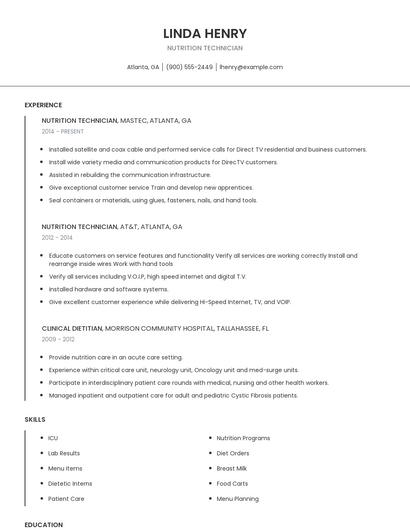 LINDA HENRY

NUTRITION TECHNICIAN

Atlanta, GA | (900) 555-2449 | lhenry@example.com

EXPERIENCE

NUTRITION TECHNICIAN, MASTEC, ATLANTA, GA

2014 - PRESENT

- Installed satellite and coax cable and performed service calls for Direct TV residential and business customers.
- Install wide variety media and communication products for DirecTV customers.
- Assisted in rebuilding the communication infrastructure.
- Give exceptional customer service Train and develop new apprentices.
- Seal containers or materials, using glues, fasteners, nails, and hand tools.

NUTRITION TECHNICIAN, AT&T, ATLANTA, GA

2012 - 2014

- Educate customers on service features and functionality Verify all services are working correctly Install and rearrange inside wires Work with hand tools
- Verify all services including V.O.I.P, high speed internet and digital T.V.
- Installed hardware and software systems.
- Give excellent customer experience while delivering Hi-Speed Internet, TV, and VOIP.

CLINICAL DIETITIAN, MORRISON COMMUNITY HOSPITAL, TALLAHASSEE, FL

2009 - 2012

- Provide nutrition care in an acute care setting.
- Experience within critical care unit, neurology unit, Oncology unit and med-surge units.
- Participate in interdisciplinary patient care rounds with medical, nursing and other health workers.
- Managed inpatient and outpatient care for adult and pediatric Cystic Fibrosis patients.

SKILLS

- ICU
- Lab Results
- Menu Items
- Dietetic Interns
- Patient Care

- Nutrition Programs
- Diet Orders
- Breast Milk
- Food Carts
- Menu Planning

EDUCATION